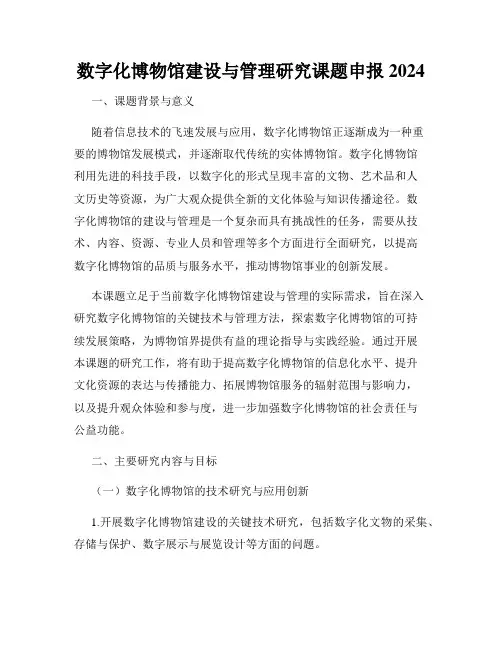 数字化博物馆建设与管理研究课题申报 2024

一、课题背景与意义

随着信息技术的飞速发展与应用，数字化博物馆正逐渐成为一种重要的博物馆发展模式，并逐渐取代传统的实体博物馆。数字化博物馆利用先进的科技手段，以数字化的形式呈现丰富的文物、艺术品和人文历史等资源，为广大观众提供全新的文化体验与知识传播途径。数字化博物馆的建设与管理是一个复杂而具有挑战性的任务，需要从技术、内容、资源、专业人员和管理等多个方面进行全面研究，以提高数字化博物馆的品质与服务水平，推动博物馆事业的创新发展。

本课题立足于当前数字化博物馆建设与管理的实际需求，旨在深入研究数字化博物馆的关键技术与管理方法，探索数字化博物馆的可持续发展策略，为博物馆界提供有益的理论指导与实践经验。通过开展本课题的研究工作，将有助于提高数字化博物馆的信息化水平、提升文化资源的表达与传播能力、拓展博物馆服务的辐射范围与影响力，以及提升观众体验和参与度，进一步加强数字化博物馆的社会责任与公益功能。

二、主要研究内容与目标

（一）数字化博物馆的技术研究与应用创新

1.开展数字化博物馆建设的关键技术研究，包括数字化文物的采集、存储与保护、数字展示与展览设计等方面的问题。